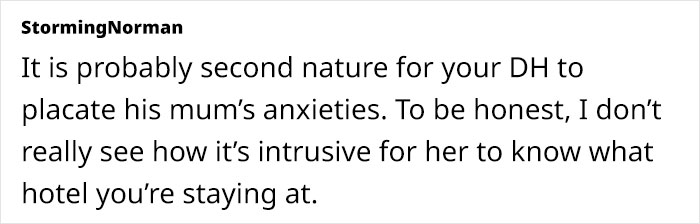 StormingNorman

It is probably second nature for your DH to placate his mum’s anxieties. To be honest, I don’t really see how it’s intrusive for her to know what hotel you’re staying at.